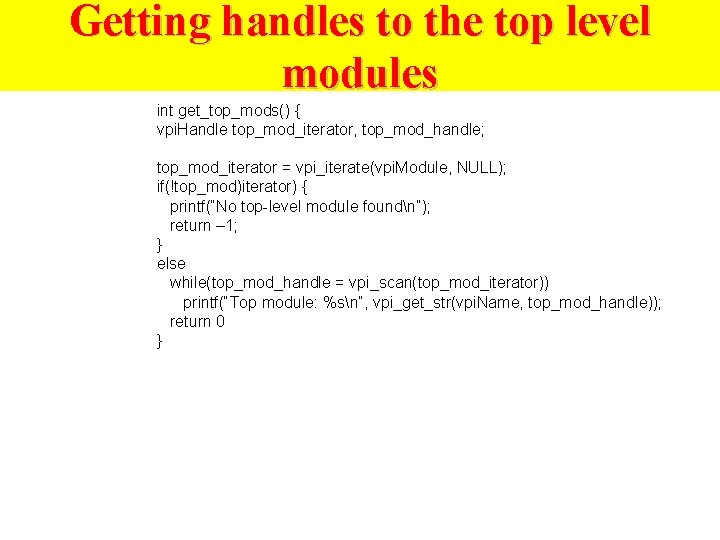 Getting handles to the top level modules

int get_top_mods() {
vpiHandle top_mod_iterator, top_mod_handle;

top_mod_iterator = vpi_iterate(vpiModule, NULL);
if(!top_mod)iterator) {
  printf("No top-level module found\n");
  return –1;
}
else
  while(top_mod_handle = vpi_scan(top_mod_iterator))
    printf("Top module: %s\n", vpi_get_str(vpiName, top_mod_handle));
  return 0
}